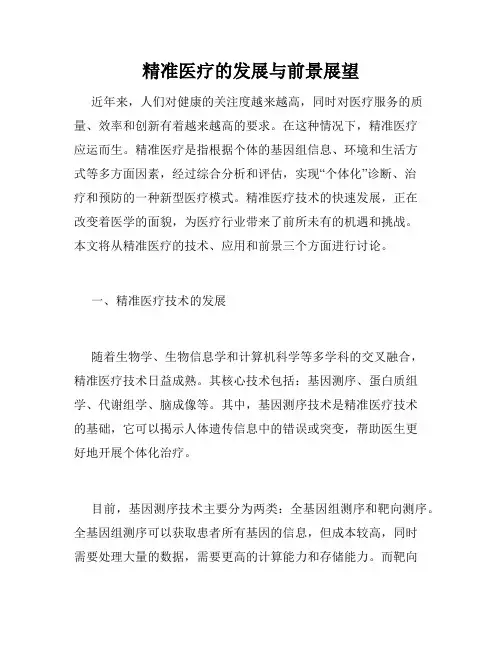 精准医疗的发展与前景展望

近年来，人们对健康的关注度越来越高，同时对医疗服务的质量、效率和创新有着越来越高的要求。在这种情况下，精准医疗应运而生。精准医疗是指根据个体的基因组信息、环境和生活方式等多方面因素，经过综合分析和评估，实现“个体化”诊断、治疗和预防的一种新型医疗模式。精准医疗技术的快速发展，正在改变着医学的面貌，为医疗行业带来了前所未有的机遇和挑战。本文将从精准医疗的技术、应用和前景三个方面进行讨论。

一、精准医疗技术的发展

随着生物学、生物信息学和计算机科学等多学科的交叉融合，精准医疗技术日益成熟。其核心技术包括：基因测序、蛋白质组学、代谢组学、脑成像等。其中，基因测序技术是精准医疗技术的基础，它可以揭示人体遗传信息中的错误或突变，帮助医生更好地开展个体化治疗。

目前，基因测序技术主要分为两类：全基因组测序和靶向测序。全基因组测序可以获取患者所有基因的信息，但成本较高，同时需要处理大量的数据，需要更高的计算能力和存储能力。而靶向